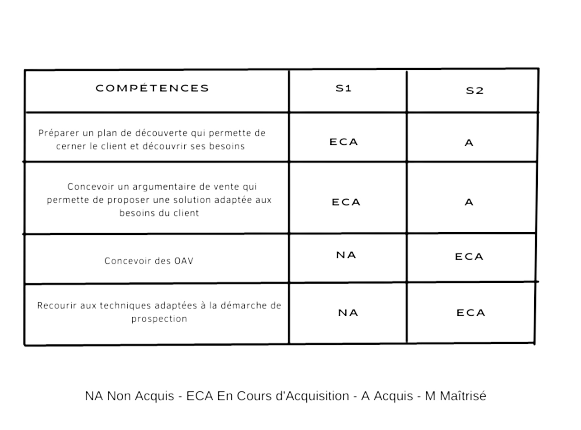 | COMPÉTENCES | S1 | S2 |
|---|---|---|
| Préparer un plan de découverte qui permette de cerner le client et découvrir ses besoins | ECA | A |
| Concevoir un argumentaire de vente qui permette de proposer une solution adaptée aux besoins du client | ECA | A |
| Concevoir des OAV | NA | ECA |
| Recourir aux techniques adaptées à la démarche de prospection | NA | ECA |

NA Non Acquis - ECA En Cours d'Acquisition - A Acquis - M Maîtrisé